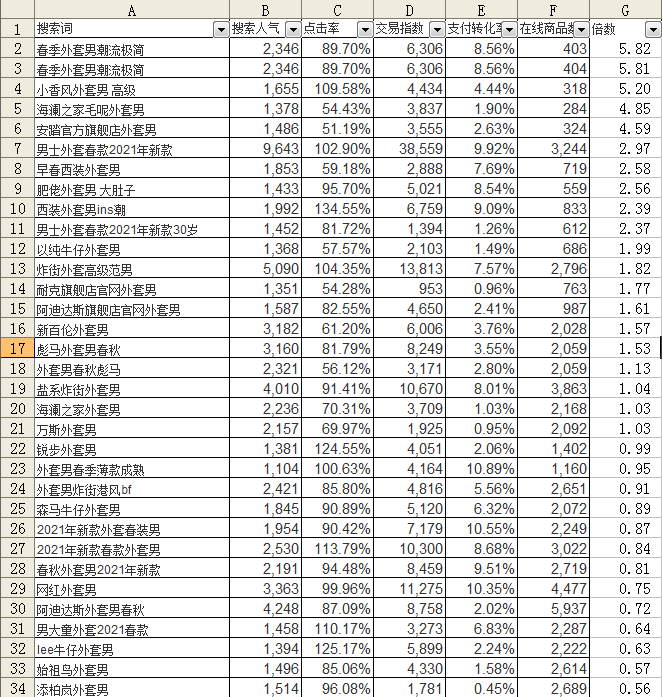 |  | A | B | C | D | E | F | G |
|---|---|---|---|---|---|---|---|
| 1 | 搜索词 | 搜索人气 | 点击率 | 交易指数 | 支付转化率 | 在线商品数 | 倍数 |
| 2 | 春季外套男潮流极简 | 2,346 | 89.70% | 6,306 | 8.56% | 403 | 5.82 |
| 3 | 春季外套男潮流极简 | 2,346 | 89.70% | 6,306 | 8.56% | 404 | 5.81 |
| 4 | 小香风外套男 高级 | 1,655 | 109.58% | 4,434 | 4.44% | 318 | 5.20 |
| 5 | 海澜之家毛呢外套男 | 1,378 | 54.43% | 3,837 | 1.90% | 284 | 4.85 |
| 6 | 安踏官方旗舰店外套男 | 1,486 | 51.19% | 3,555 | 2.63% | 324 | 4.59 |
| 7 | 男士外套春款2021年新款 | 9,643 | 102.90% | 38,559 | 9.92% | 3,244 | 2.97 |
| 8 | 早春西装外套男 | 1,853 | 59.18% | 2,888 | 7.69% | 719 | 2.58 |
| 9 | 肥佬外套男 大肚子 | 1,433 | 95.70% | 5,021 | 8.54% | 559 | 2.56 |
| 10 | 西装外套男ins潮 | 1,992 | 134.55% | 6,759 | 9.09% | 833 | 2.39 |
| 11 | 男士外套春款2021年新款30岁 | 1,452 | 81.72% | 1,394 | 1.26% | 612 | 2.37 |
| 12 | 以纯牛仔外套男 | 1,368 | 57.57% | 2,103 | 1.49% | 686 | 1.99 |
| 13 | 炸街外套高级范男 | 5,090 | 104.35% | 13,813 | 7.57% | 2,796 | 1.82 |
| 14 | 耐克旗舰店官网外套男 | 1,351 | 54.28% | 953 | 0.96% | 763 | 1.77 |
| 15 | 阿迪达斯旗舰店官网外套男 | 1,587 | 82.55% | 4,650 | 2.41% | 987 | 1.61 |
| 16 | 新百伦外套男 | 3,182 | 61.20% | 6,006 | 3.76% | 2,028 | 1.57 |
| 17 | 彪马外套男春秋 | 3,160 | 81.79% | 8,249 | 3.55% | 2,059 | 1.53 |
| 18 | 外套男春秋彪马 | 2,321 | 56.12% | 3,171 | 2.80% | 2,059 | 1.13 |
| 19 | 盐系炸街外套男 | 4,010 | 91.41% | 10,670 | 8.01% | 3,863 | 1.04 |
| 20 | 海澜之家外套男 | 2,236 | 70.31% | 3,709 | 1.03% | 2,168 | 1.03 |
| 21 | 万斯外套男 | 2,157 | 69.97% | 1,925 | 0.95% | 2,092 | 1.03 |
| 22 | 锐步外套男 | 1,381 | 124.55% | 4,051 | 2.06% | 1,402 | 0.99 |
| 23 | 外套男春季薄款成熟 | 1,104 | 100.63% | 4,164 | 10.89% | 1,160 | 0.95 |
| 24 | 外套男炸街港风bf | 2,421 | 85.80% | 4,816 | 5.56% | 2,651 | 0.91 |
| 25 | 森马牛仔外套男 | 1,845 | 90.89% | 5,120 | 6.32% | 2,072 | 0.89 |
| 26 | 2021年新款外套春装男 | 1,954 | 90.42% | 7,179 | 10.55% | 2,249 | 0.87 |
| 27 | 2021年新款春款外套男 | 2,530 | 113.79% | 10,300 | 8.68% | 3,022 | 0.84 |
| 28 | 春秋外套男2021年新款 | 2,191 | 94.48% | 8,459 | 9.51% | 2,719 | 0.81 |
| 29 | 网红外套男 | 3,363 | 99.96% | 11,275 | 10.35% | 4,477 | 0.75 |
| 30 | 阿迪达斯外套男春秋 | 4,248 | 87.09% | 8,758 | 2.02% | 5,937 | 0.72 |
| 31 | 男大童外套2021春款 | 1,458 | 110.17% | 3,273 | 6.83% | 2,287 | 0.64 |
| 32 | lee牛仔外套男 | 1,394 | 125.17% | 5,899 | 2.24% | 2,222 | 0.63 |
| 33 | 始祖鸟外套男 | 1,496 | 85.06% | 4,330 | 1.58% | 2,614 | 0.57 |
| 34 | 添柏岚外套男 | 1,514 | 96.08% | 1,781 | 0.45% | 2,689 | 0.56 |